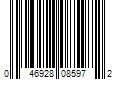 0 46928 08597 2